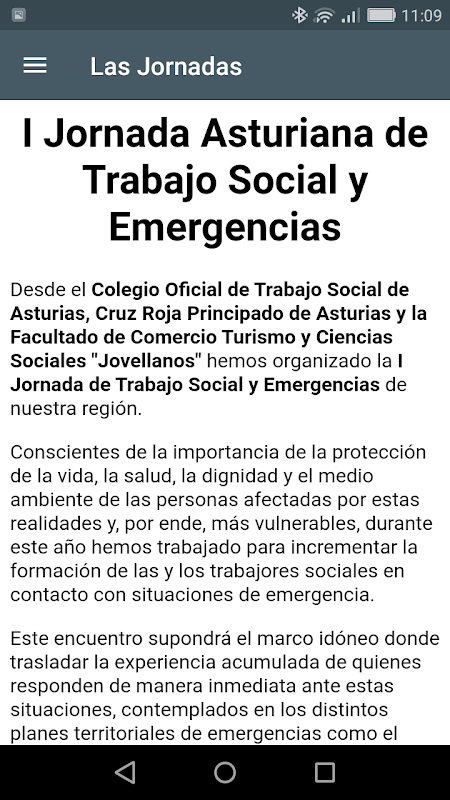 11:09

Las Jornadas

I Jornada Asturiana de Trabajo Social y Emergencias

Desde el Colegio Oficial de Trabajo Social de Asturias, Cruz Roja Principado de Asturias y la Facultado de Comercio Turismo y Ciencias Sociales "Jovellanos" hemos organizado la I Jornada de Trabajo Social y Emergencias de nuestra región.

Conscientes de la importancia de la protección de la vida, la salud, la dignidad y el medio ambiente de las personas afectadas por estas realidades y, por ende, más vulnerables, durante este año hemos trabajado para incrementar la formación de las y los trabajores sociales en contacto con situaciones de emergencia.

Este encuentro supondrá el marco idóneo donde trasladar la experiencia acumulada de quienes responden de manera inmediata ante estas situaciones, contemplados en los distintos planes territoriales de emergencias como el